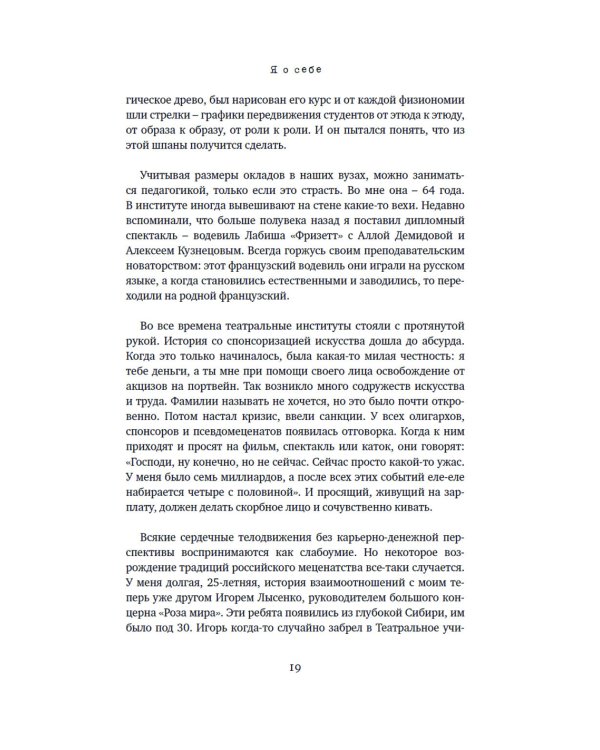 Я о себе

гическое древо, был нарисован его курс и от каждой физиономии шли стрелки – графики передвижения студентов от этюда к этюду, от образа к образу, от роли к роли. И он пытался понять, что из этой шпаны получится сделать.

Учитывая размеры окладов в наших вузах, можно заниматься педагогикой, только если это страсть. Во мне она – 64 года. В институте иногда вывешивают на стене какие-то вехи. Недавно вспоминали, что больше полувека назад я поставил дипломный спектакль – водевиль Лабиша «Фризетт» с Аллой Демидовой и Алексеем Кузнецовым. Всегда горжусь своим преподавательским новаторством: этот французский водевиль они играли на русском языке, а когда становились естественными и заводились, то переходили на родной французский.

Во все времена театральные институты стояли с протянутой рукой. История со спонсоризацией искусства дошла до абсурда. Когда это только начиналось, была какая-то милая честность: я тебе деньги, а ты мне при помощи своего лица освобождение от акцизов на портвейн. Так возникло много содружеств искусства и труда. Фамилии называть не хочется, но это было почти откровенно. Потом настал кризис, ввели санкции. У всех олигархов, спонсоров и псевдомеценатов появилась отговорка. Когда к ним приходят и просят на фильм, спектакль или каток, они говорят: «Господи, ну конечно, но не сейчас. Сейчас просто какой-то ужас. У меня было семь миллиардов, а после всех этих событий еле-еле набирается четыре с половиной». И просящий, живущий на зарплату, должен делать скорбное лицо и сочувственно кивать.

Всякие сердечные телодвижения без карьерно-денежной перспективы воспринимаются как слабоумие. Но некоторое возрождение традиций российского меценатства все-таки случается. У меня долгая, 25-летняя, история взаимоотношений с моим теперь уже другом Игорем Лысенко, руководителем большого концерна «Роза мира». Эти ребята появились из глубокой Сибири, им было под 30. Игорь когда-то случайно забрел в Театральное учи-

19